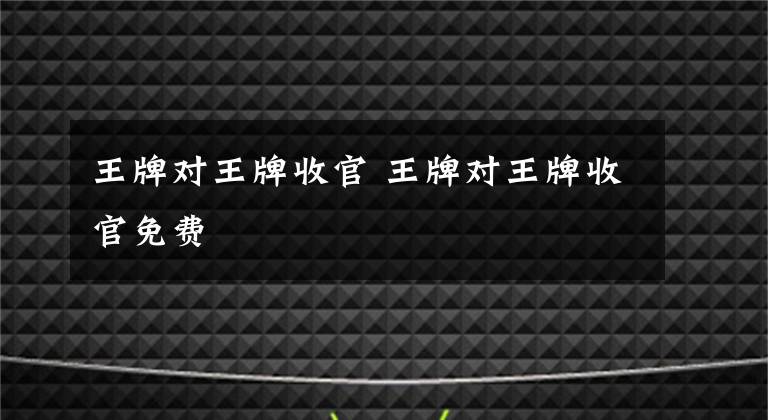 王牌对王牌收官 王牌对王牌收官免费